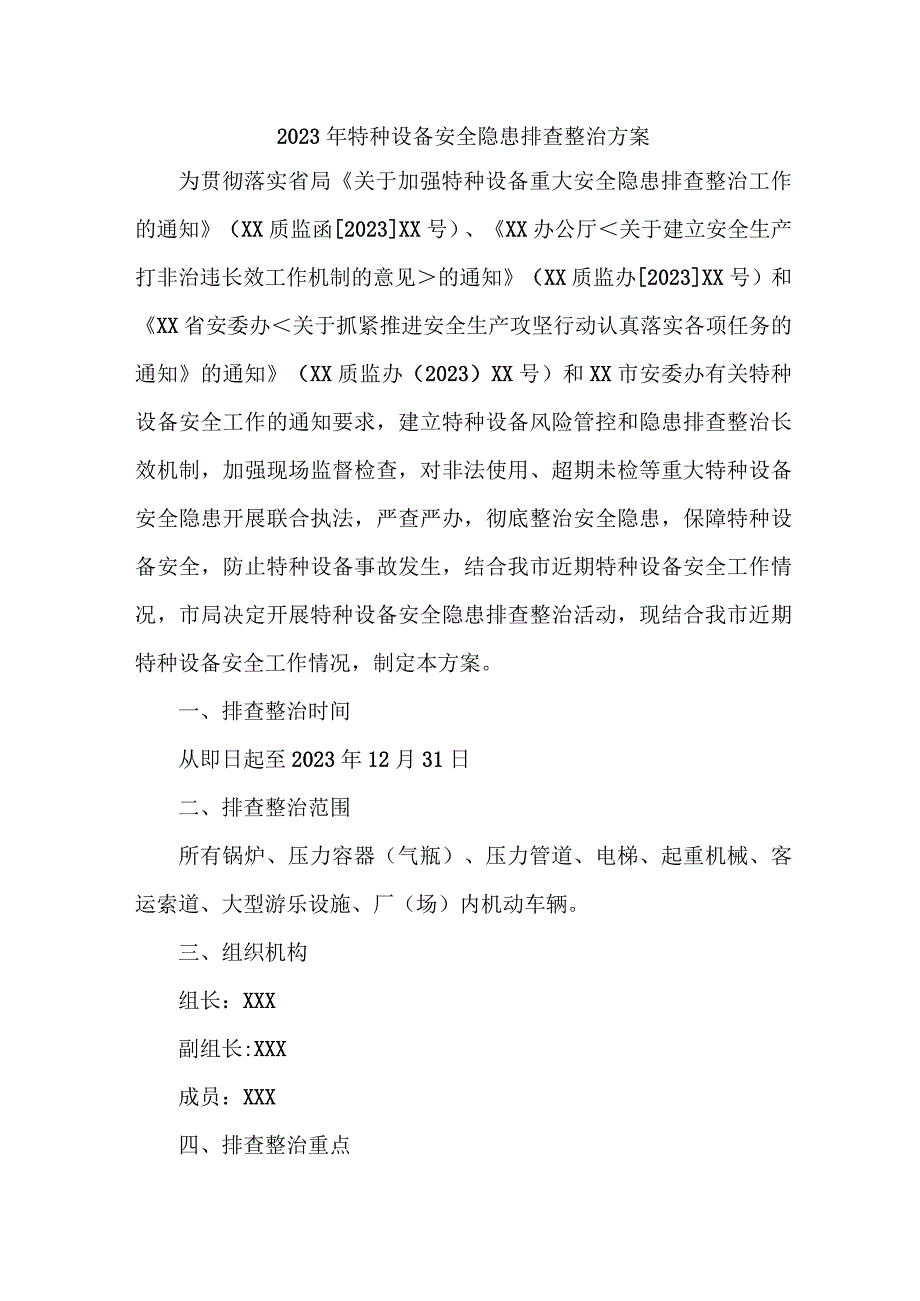 2023年特种设备安全隐患排查整治方案

为贯彻落实省局《关于加强特种设备重大安全隐患排查整治工作的通知》（XX质监函[2023]XX号）、《XX办公厅＜关于建立安全生产打非治违长效工作机制的意见＞的通知》（XX质监办[2023]XX号）和《XX省安委办＜关于抓紧推进安全生产攻坚行动认真落实各项任务的通知》的通知》（XX质监办（2023）XX号）和XX市安委办有关特种设备安全工作的通知要求，建立特种设备风险管控和隐患排查整治长效机制，加强现场监督检查，对非法使用、超期未检等重大特种设备安全隐患开展联合执法，严查严办，彻底整治安全隐患，保障特种设备安全，防止特种设备事故发生，结合我市近期特种设备安全工作情况，市局决定开展特种设备安全隐患排查整治活动，现结合我市近期特种设备安全工作情况，制定本方案。

一、排查整治时间

从即日起至2023年12月31日

二、排查整治范围

所有锅炉、压力容器（气瓶）、压力管道、电梯、起重机械、客运索道、大型游乐设施、厂（场）内机动车辆。

三、组织机构

组长：XXX

副组长:XXX

成员：XXX

四、排查整治重点